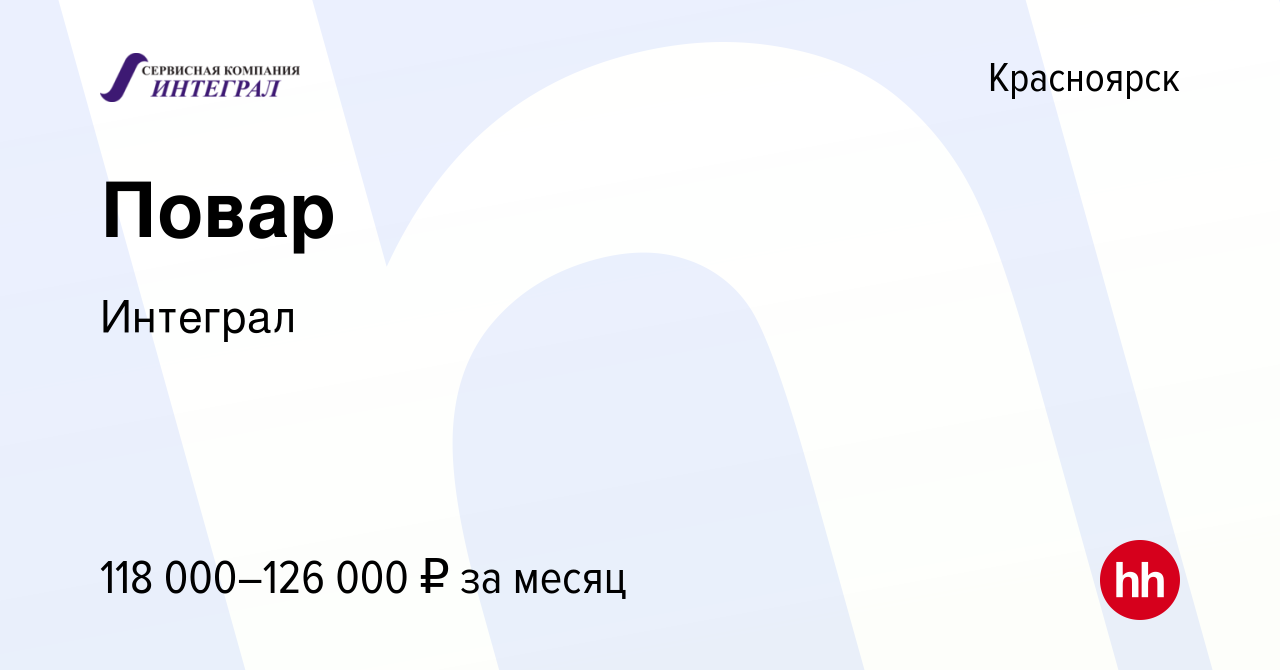 СЕРВИСНАЯ КОМПАНИЯ
ИНТЕГРАЛ

Красноярск

Повар

Интеграл

118 000–126 000 ₽ за месяц

hh